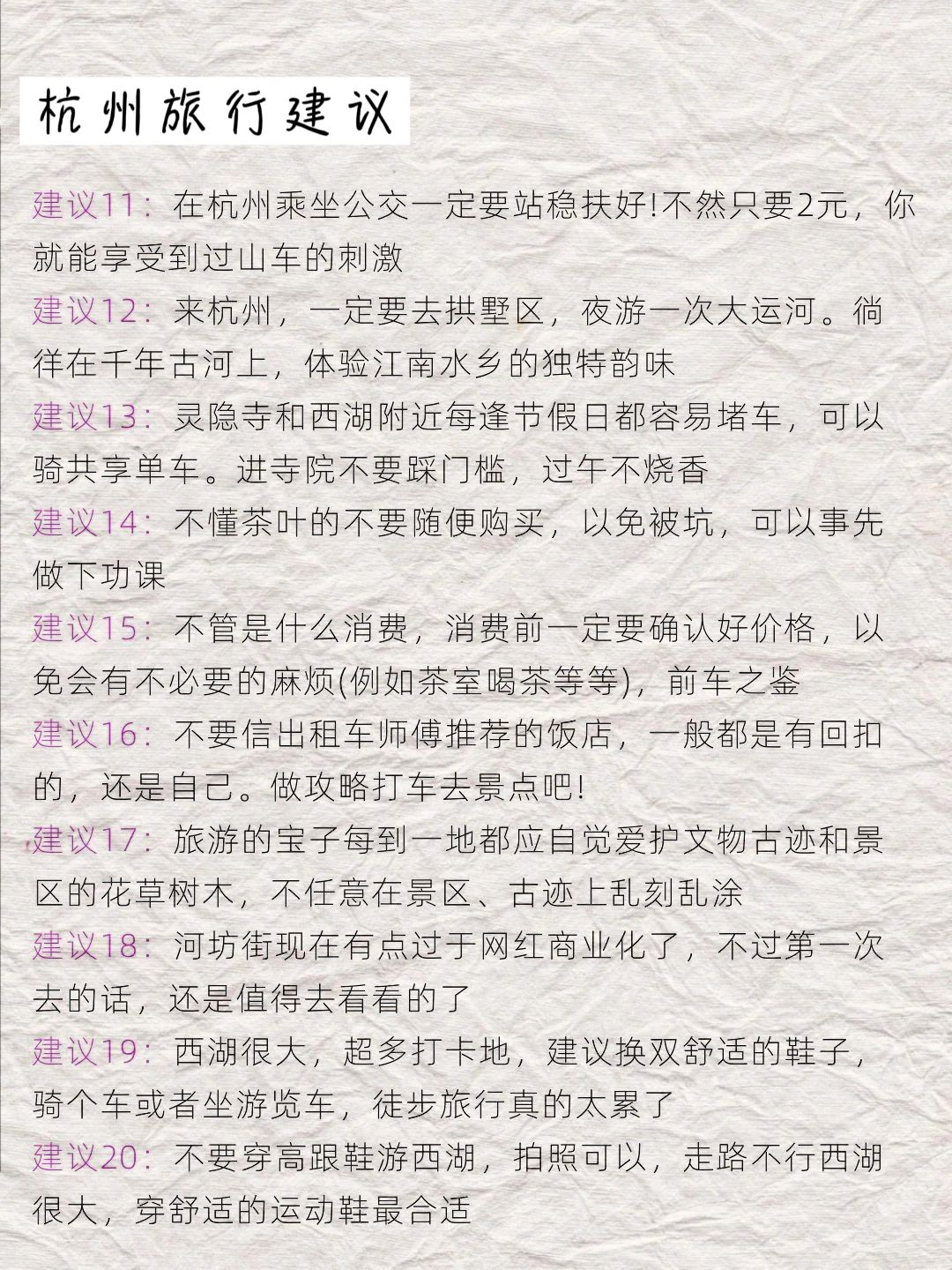 杭州旅行建议

建议11：在杭州乘坐公交一定要站稳扶好!不然只要2元，你就能享受到过山车的刺激

建议12：来杭州，一定要去拱墅区，夜游一次大运河。徜徉在千年古河上，体验江南水乡的独特韵味

建议13：灵隐寺和西湖附近每逢节假日都容易堵车，可以骑共享单车。进寺院不要踩门槛，过午不烧香

建议14：不懂茶叶的不要随便购买，以免被坑，可以事先做下功课

建议15：不管是什么消费，消费前一定要确认好价格，以免会有不必要的麻烦(例如茶室喝茶等等)，前车之鉴

建议16：不要信出租车师傅推荐的饭店，一般都是有回扣的，还是自己。做攻略打车去景点吧!

建议17：旅游的宝子每到一地都应自觉爱护文物古迹和景区的花草树木，不任意在景区、古迹上乱刻乱涂

建议18：河坊街现在有点过于网红商业化了，不过第一次去的话，还是值得去看看的了

建议19：西湖很大，超多打卡地，建议换双舒适的鞋子，骑个车或者坐游览车，徒步旅行真的太累了

建议20：不要穿高跟鞋游西湖，拍照可以，走路不行西湖很大，穿舒适的运动鞋最合适